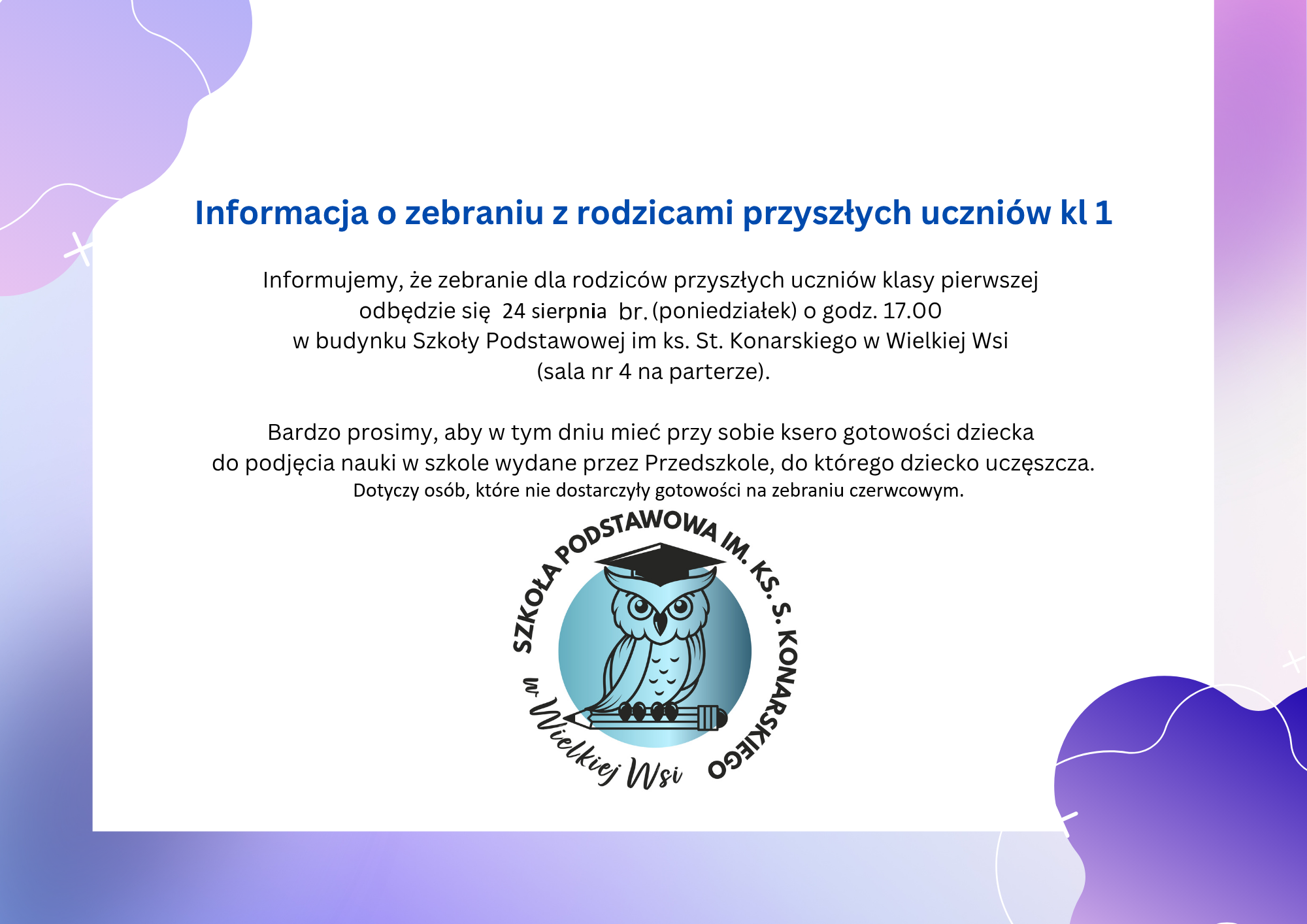 Informacja o zebraniu z rodzicami przyszłych uczniów kl 1

Informujemy, że zebranie dla rodziców przyszłych uczniów klasy pierwszej odbędzie się 24 sierpnia br. (poniedziałek) o godz. 17.00 w budynku Szkoły Podstawowej im ks. St. Konarskiego w Wielkiej Wsi (sala nr 4 na parterze).

Bardzo prosimy, aby w tym dniu mieć przy sobie ksero gotowości dziecka do podjęcia nauki w szkole wydane przez Przedszkole, do którego dziecko uczęszcza.
Dotyczy osób, które nie dostarczyły gotowości na zebraniu czerwcowym.

SZKOŁA PODSTAWOWA IM. KS. S. KONARSKIEGO w Wielkiej Wsi